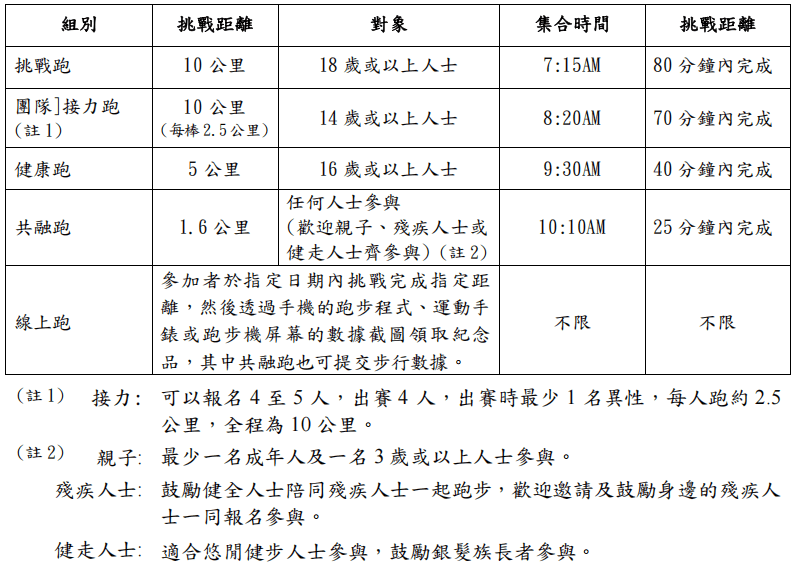 | 組別 | 挑戰距離 | 對象 | 集合時間 | 挑戰距離 |
|---|---|---|---|---|
| 挑戰跑 | 10 公里 | 18 歲或以上人士 | 7:15AM | 80 分鐘內完成 |
| 團隊]接力跑 (註 1) | 10 公里 (每棒 2.5 公里) | 14 歲或以上人士 | 8:20AM | 70 分鐘內完成 |
| 健康跑 | 5 公里 | 16 歲或以上人士 | 9:30AM | 40 分鐘內完成 |
| 共融跑 | 1.6 公里 | 任何人士參與 (歡迎親子、殘疾人士或健走人士齊參與)(註 2) | 10:10AM | 25 分鐘內完成 |
| 線上跑 | 參加者於指定日期內挑戰完成指定距離，然後透過手機的跑步程式、運動手錶或跑步機屏幕的數據截圖領取紀念品，其中共融跑也可提交步行數據。 | | 不限 | 不限 |

(註 1) 接力: 可以報名 4 至 5 人，出賽 4 人，出賽時最少 1 名異性，每人跑約 2.5 公里，全程為 10 公里。

(註 2) 親子: 最少一名成年人及一名 3 歲或以上人士參與。

殘疾人士: 鼓勵健全人士陪同殘疾人士一起跑步，歡迎邀請及鼓勵身邊的殘疾人士一同報名參與。

健走人士: 適合悠閒健步人士參與，鼓勵銀髮族長者參與。